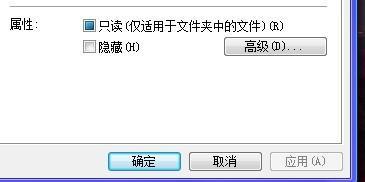 属性:

只读(仅适用于文件夹中的文件)(R)

隐藏(H)

高级(D)...

确定

取消

应用(A)